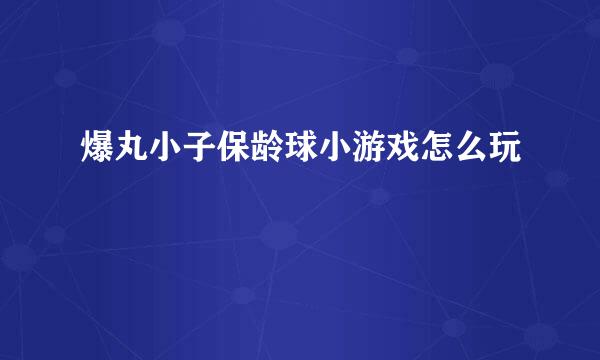 爆丸小子保龄球小游戏怎么玩